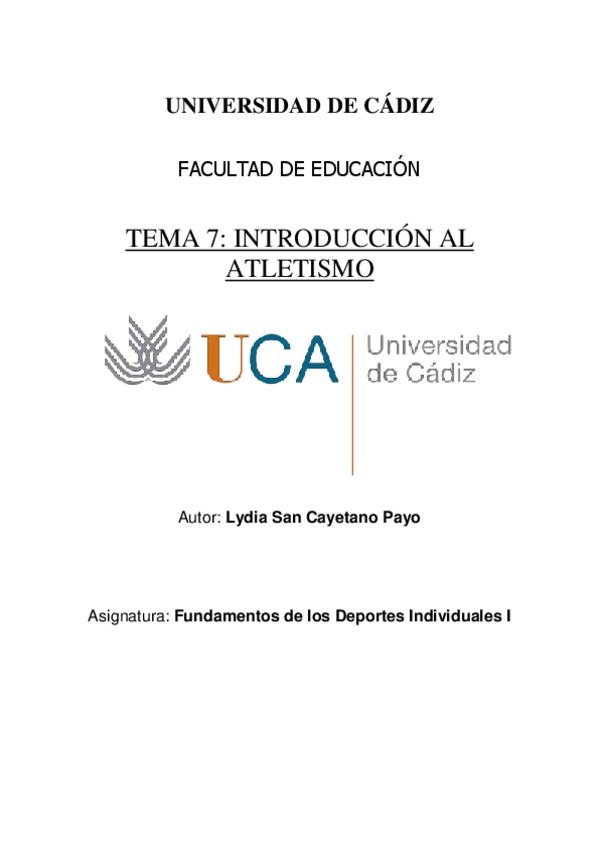 UNIVERSIDAD DE CÁDIZ

FACULTAD DE EDUCACIÓN

TEMA 7: INTRODUCCIÓN AL ATLETISMO

UCA Universidad de Cádiz

Autor: Lydia San Cayetano Payo

Asignatura: Fundamentos de los Deportes Individuales I